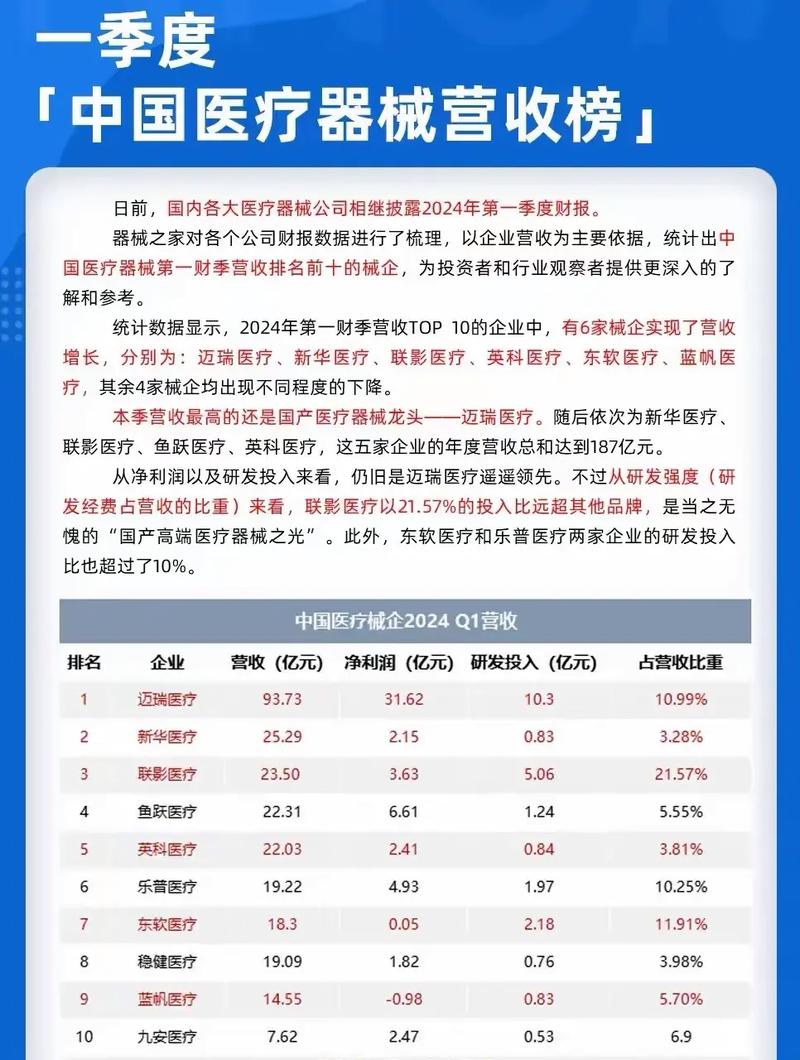 一季度

「中国医疗器械营收榜」

日前，国内各大医疗器械公司相继披露2024年第一季度财报。

器械之家对各个公司财报数据进行了梳理，以企业营收为主要依据，统计出中国医疗器械第一财季营收排名前十的械企，为投资者和行业观察者提供更深入的了解和参考。

统计数据显示，2024年第一财季营收TOP 10的企业中，有6家械企实现了营收增长，分别为：迈瑞医疗、新华医疗、联影医疗、英科医疗、东软医疗、蓝帆医疗，其余4家械企均出现不同程度的下降。

本季营收最高的还是国产医疗器械龙头——迈瑞医疗。随后依次为新华医疗、联影医疗、鱼跃医疗、英科医疗，这五家企业的年度营收总和达到187亿元。

从净利润以及研发投入来看，仍旧是迈瑞医疗遥遥领先。不过从研发强度（研发经费占营收的比重）来看，联影医疗以21.57%的投入比远超其他品牌，是当之无愧的“国产高端医疗器械之光”。此外，东软医疗和乐普医疗两家企业的研发投入比也超过了10%。

中国医疗械企2024 Q1营收

| 排名 | 企业 | 营收（亿元） | 净利润（亿元） | 研发投入（亿元） | 占营收比重 |
|---|---|---|---|---|---|
| 1 | 迈瑞医疗 | 93.73 | 31.62 | 10.3 | 10.99% |
| 2 | 新华医疗 | 25.29 | 2.15 | 0.83 | 3.28% |
| 3 | 联影医疗 | 23.50 | 3.63 | 5.06 | 21.57% |
| 4 | 鱼跃医疗 | 22.31 | 6.61 | 1.24 | 5.55% |
| 5 | 英科医疗 | 22.03 | 2.41 | 0.84 | 3.81% |
| 6 | 乐普医疗 | 19.22 | 4.93 | 1.97 | 10.25% |
| 7 | 东软医疗 | 18.3 | 0.05 | 2.18 | 11.91% |
| 8 | 稳健医疗 | 19.09 | 1.82 | 0.76 | 3.98% |
| 9 | 蓝帆医疗 | 14.55 | -0.98 | 0.83 | 5.70% |
| 10 | 九安医疗 | 7.62 | 2.47 | 0.53 | 6.9 |